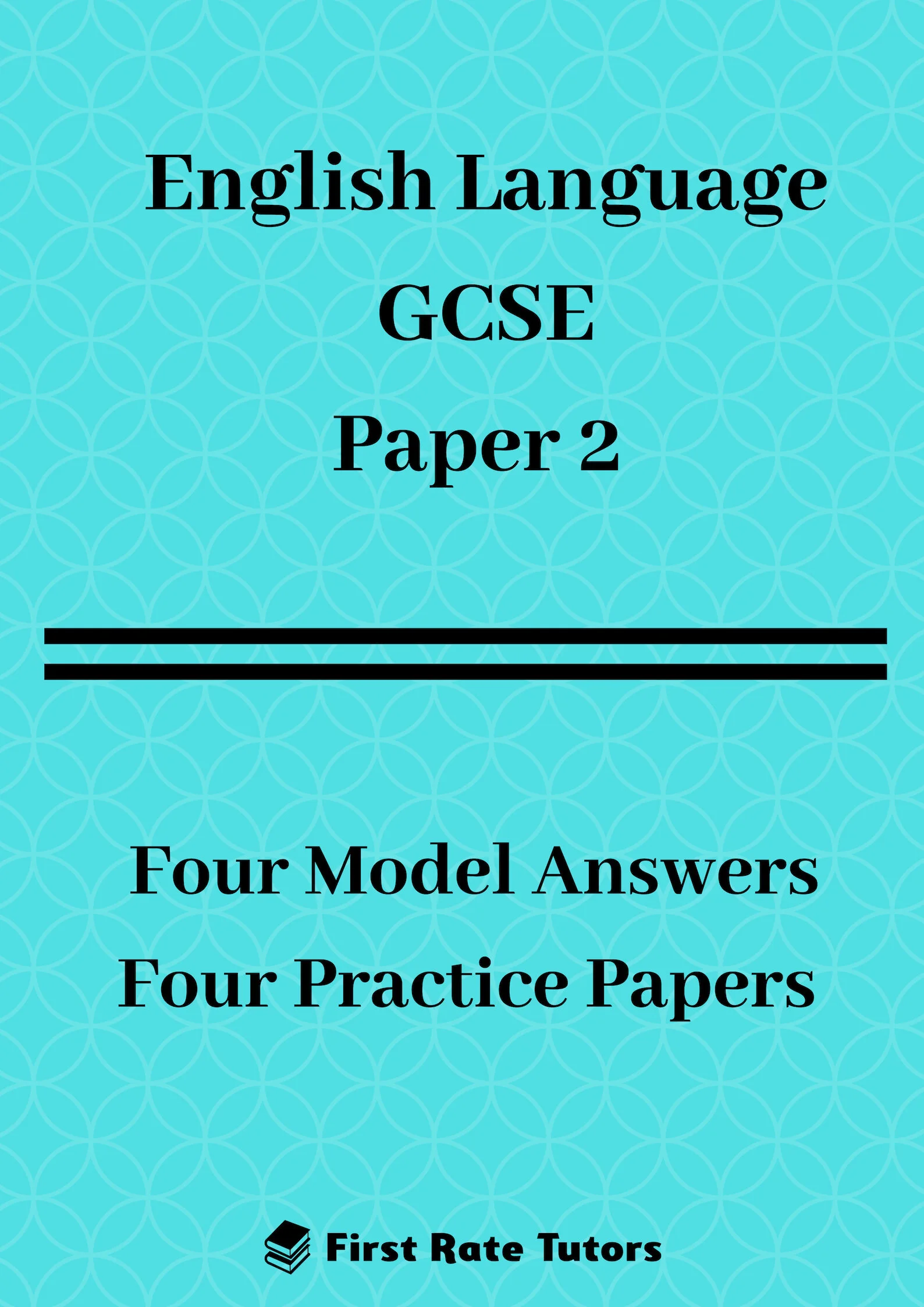 English Language
GCSE
Paper 2

Four Model Answers
Four Practice Papers

First Rate Tutors